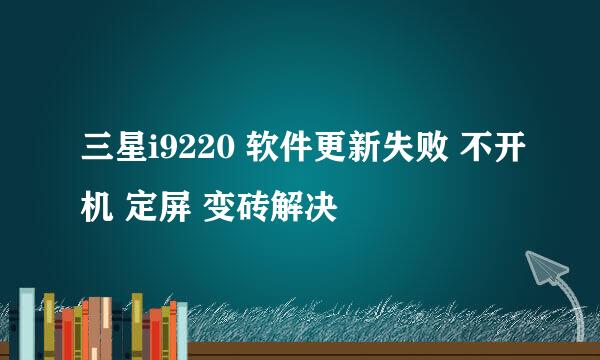 三星i9220 软件更新失败 不开机 定屏 变砖解决